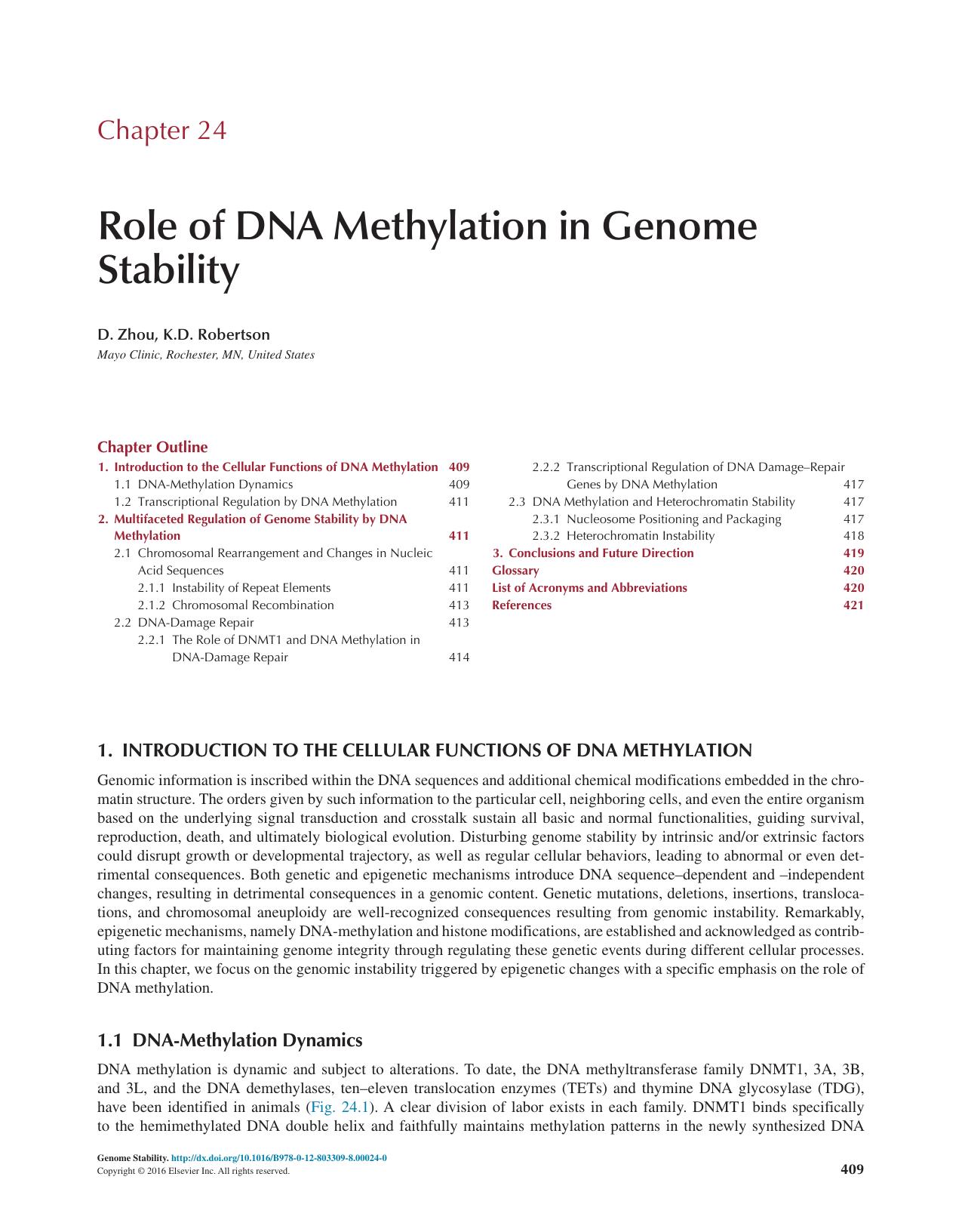 Chapter 24

Role of DNA Methylation in Genome Stability

D. Zhou, K.D. Robertson
Mayo Clinic, Rochester, MN, United States

Chapter Outline
1. Introduction to the Cellular Functions of DNA Methylation 409
1.1 DNA-Methylation Dynamics 409
1.2 Transcriptional Regulation by DNA Methylation 411
2. Multifaceted Regulation of Genome Stability by DNA Methylation 411
2.1 Chromosomal Rearrangement and Changes in Nucleic Acid Sequences 411
2.1.1 Instability of Repeat Elements 411
2.1.2 Chromosomal Recombination 413
2.2 DNA-Damage Repair 413
2.2.1 The Role of DNMT1 and DNA Methylation in DNA-Damage Repair 414
2.2.2 Transcriptional Regulation of DNA Damage–Repair Genes by DNA Methylation 417
2.3 DNA Methylation and Heterochromatin Stability 417
2.3.1 Nucleosome Positioning and Packaging 417
2.3.2 Heterochromatin Instability 418
3. Conclusions and Future Direction 419
Glossary 420
List of Acronyms and Abbreviations 420
References 421

1. INTRODUCTION TO THE CELLULAR FUNCTIONS OF DNA METHYLATION

Genomic information is inscribed within the DNA sequences and additional chemical modifications embedded in the chromatin structure. The orders given by such information to the particular cell, neighboring cells, and even the entire organism based on the underlying signal transduction and crosstalk sustain all basic and normal functionalities, guiding survival, reproduction, death, and ultimately biological evolution. Disturbing genome stability by intrinsic and/or extrinsic factors could disrupt growth or developmental trajectory, as well as regular cellular behaviors, leading to abnormal or even detrimental consequences. Both genetic and epigenetic mechanisms introduce DNA sequence–dependent and –independent changes, resulting in detrimental consequences in a genomic content. Genetic mutations, deletions, insertions, translocations, and chromosomal aneuploidy are well-recognized consequences resulting from genomic instability. Remarkably, epigenetic mechanisms, namely DNA-methylation and histone modifications, are established and acknowledged as contributing factors for maintaining genome integrity through regulating these genetic events during different cellular processes. In this chapter, we focus on the genomic instability triggered by epigenetic changes with a specific emphasis on the role of DNA methylation.

1.1 DNA-Methylation Dynamics

DNA methylation is dynamic and subject to alterations. To date, the DNA methyltransferase family DNMT1, 3A, 3B, and 3L, and the DNA demethylases, ten–eleven translocation enzymes (TETs) and thymine DNA glycosylase (TDG), have been identified in animals (Fig. 24.1). A clear division of labor exists in each family. DNMT1 binds specifically to the hemimethylated DNA double helix and faithfully maintains methylation patterns in the newly synthesized DNA

Genome Stability. http://dx.doi.org/10.1016/B978-0-12-803309-8.00024-0
Copyright © 2016 Elsevier Inc. All rights reserved.
409